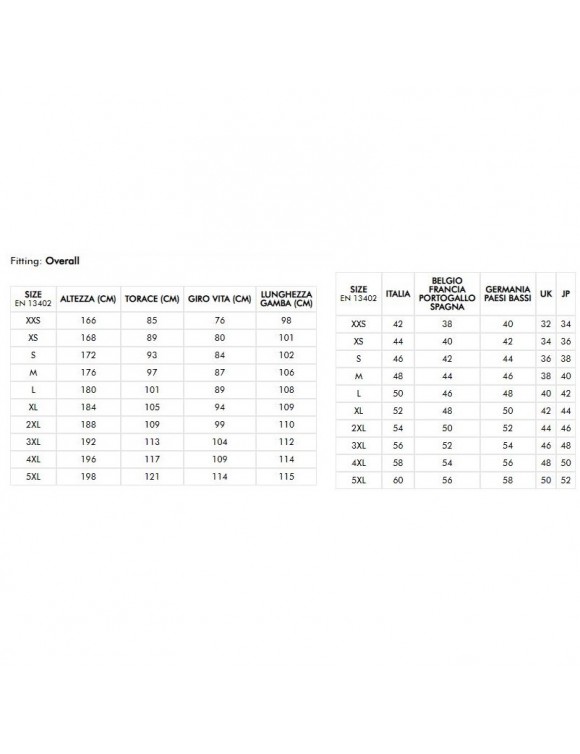 Fitting: Overall

| SIZE EN 13402 | ALTEZZA (CM) | TORACE (CM) | GIRO VITA (CM) | LUNGHEZZA GAMBA (CM) |
|---|---|---|---|---|
| XXS | 166 | 85 | 76 | 98 |
| XS | 168 | 89 | 80 | 101 |
| S | 172 | 93 | 84 | 102 |
| M | 176 | 97 | 87 | 106 |
| L | 180 | 101 | 89 | 108 |
| XL | 184 | 105 | 94 | 109 |
| 2XL | 188 | 109 | 99 | 110 |
| 3XL | 192 | 113 | 104 | 112 |
| 4XL | 196 | 117 | 109 | 114 |
| 5XL | 198 | 121 | 114 | 115 |

| SIZE EN 13402 | ITALIA | BELGIO FRANCIA PORTOGALLO SPAGNA | GERMANIA PAESI BASSI | UK | JP |
|---|---|---|---|---|---|
| XXS | 42 | 38 | 40 | 32 | 34 |
| XS | 44 | 40 | 42 | 34 | 36 |
| S | 46 | 42 | 44 | 36 | 38 |
| M | 48 | 44 | 46 | 38 | 40 |
| L | 50 | 46 | 48 | 40 | 42 |
| XL | 52 | 48 | 50 | 42 | 44 |
| 2XL | 54 | 50 | 52 | 44 | 46 |
| 3XL | 56 | 52 | 54 | 46 | 48 |
| 4XL | 58 | 54 | 56 | 48 | 50 |
| 5XL | 60 | 56 | 58 | 50 | 52 |